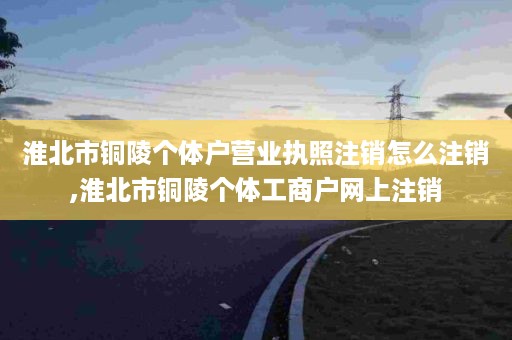 淮北市铜陵个体户营业执照注销怎么注销,淮北市铜陵个体工商户网上注销